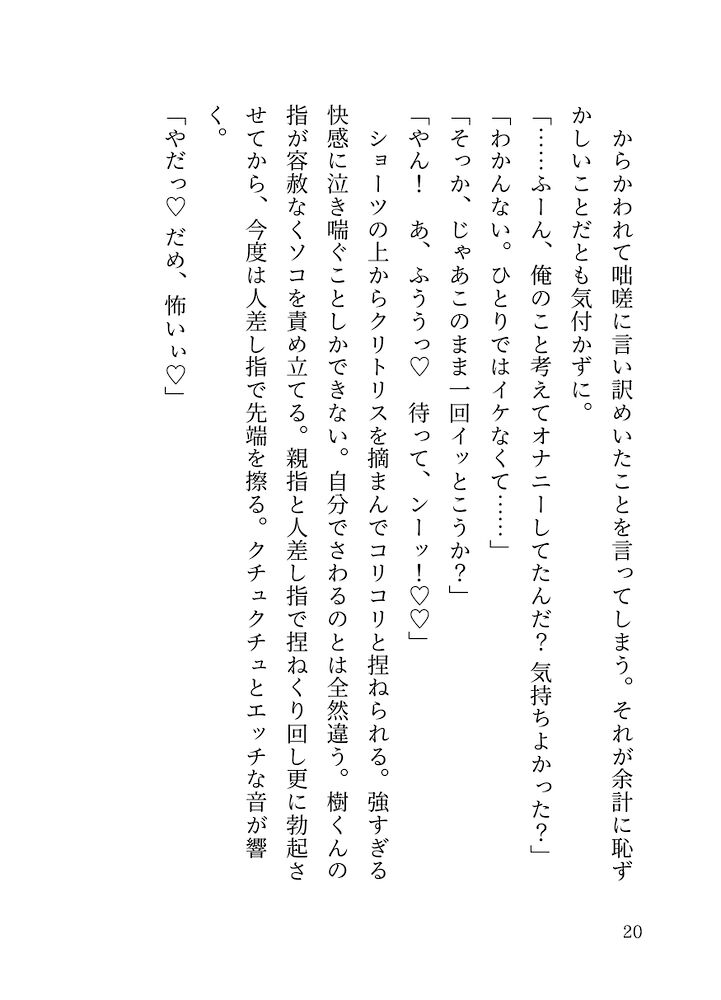 からかわれて咄嗟に言い訳めいたことを言ってしまう。それが余計に恥ずかしいことだとも気付かずに。
「……ふーん、俺のこと考えてオナニーしてたんだ？　気持ちよかった？」
「わかんない。ひとりではイケなくて……」
「そっか、じゃあこのまま一回イッとこうか？」
「やん！　あ、ふううっ♡　待って、ンーッ！♡♡」
ショーツの上からクリトリスを摘まんでコリコリと捏ねられる。強すぎる快感に泣き喘ぐことしかできない。自分でさわるのとは全然違う。樹くんの指が容赦なくソコを責め立てる。親指と人差し指で捏ねくり回し更に勃起させてから、今度は人差し指で先端を擦る。クチュクチュとエッチな音が響く。
「やだっ♡　だめ、怖いぃ♡」

20